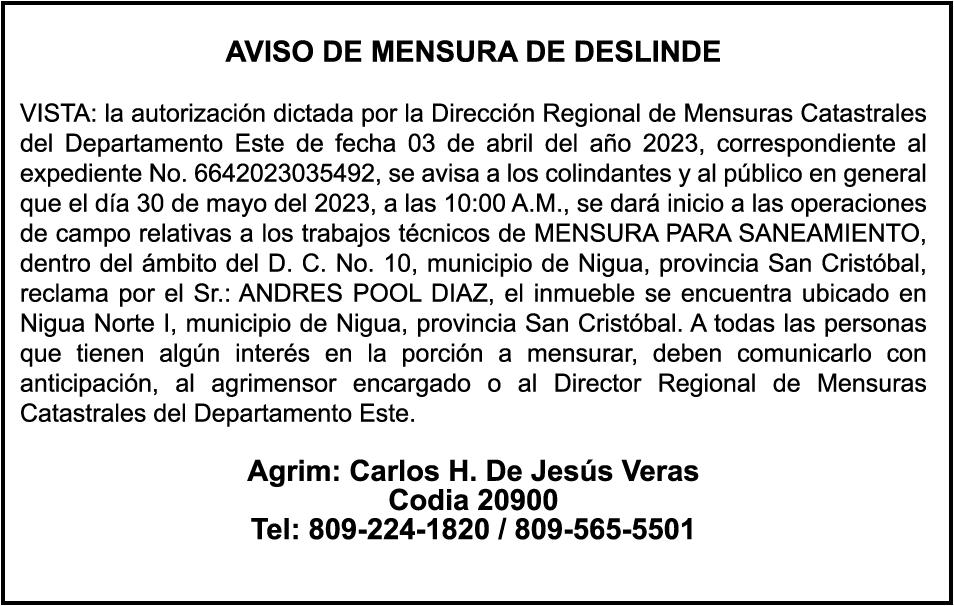 AVISO DE MENSURA DE DESLINDE

VISTA: la autorización dictada por la Dirección Regional de Mensuras Catastrales del Departamento Este de fecha 03 de abril del año 2023, correspondiente al expediente No. 6642023035492, se avisa a los colindantes y al público en general que el día 30 de mayo del 2023, a las 10:00 A.M., se dará inicio a las operaciones de campo relativas a los trabajos técnicos de MENSURA PARA SANEAMIENTO, dentro del ámbito del D. C. No. 10, municipio de Nigua, provincia San Cristóbal, reclama por el Sr.: ANDRES POOL DIAZ, el inmueble se encuentra ubicado en Nigua Norte I, municipio de Nigua, provincia San Cristóbal. A todas las personas que tienen algún interés en la porción a mensurar, deben comunicarlo con anticipación, al agrimensor encargado o al Director Regional de Mensuras Catastrales del Departamento Este.

Agrim: Carlos H. De Jesús Veras
Codia 20900
Tel: 809-224-1820 / 809-565-5501